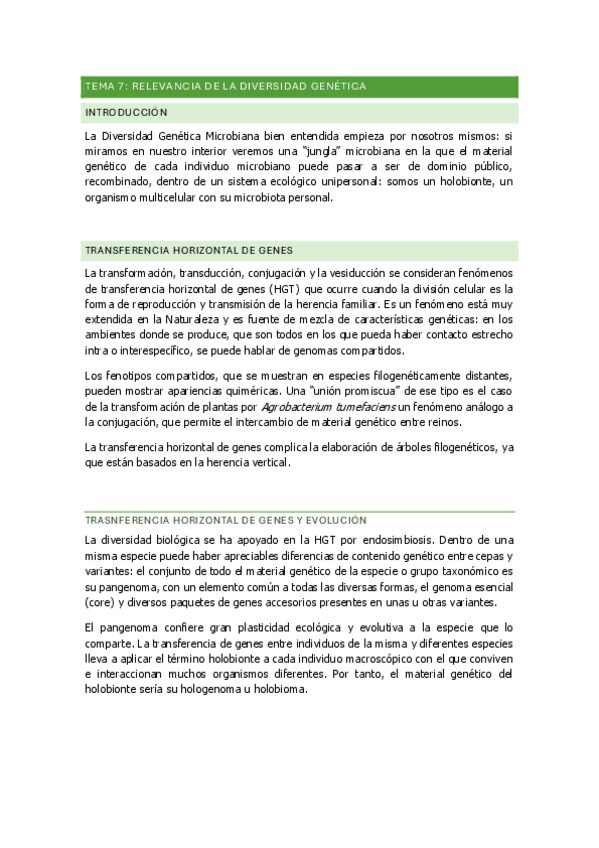 TEMA 7: RELEVANCIA DE LA DIVERSIDAD GENÉTICA

INTRODUCCIÓN

La Diversidad Genética Microbiana bien entendida empieza por nosotros mismos: si miramos en nuestro interior veremos una "jungla" microbiana en la que el material genético de cada individuo microbiano puede pasar a ser de dominio público, recombinado, dentro de un sistema ecológico unipersonal: somos un holobionte, un organismo multicelular con su microbiota personal.

TRANSFERENCIA HORIZONTAL DE GENES

La transformación, transducción, conjugación y la vesiducción se consideran fenómenos de transferencia horizontal de genes (HGT) que ocurre cuando la división celular es la forma de reproducción y transmisión de la herencia familiar. Es un fenómeno está muy extendida en la Naturaleza y es fuente de mezcla de características genéticas: en los ambientes donde se produce, que son todos en los que pueda haber contacto estrecho intra o interespecífico, se puede hablar de genomas compartidos.

Los fenotipos compartidos, que se muestran en especies filogenéticamente distantes, pueden mostrar apariencias quiméricas. Una "unión promiscua" de ese tipo es el caso de la transformación de plantas por Agrobacterium tumefaciens un fenómeno análogo a la conjugación, que permite el intercambio de material genético entre reinos.

La transferencia horizontal de genes complica la elaboración de árboles filogenéticos, ya que están basados en la herencia vertical.

TRASNFERENCIA HORIZONTAL DE GENES Y EVOLUCIÓN

La diversidad biológica se ha apoyado en la HGT por endosimbiosis. Dentro de una misma especie puede haber apreciables diferencias de contenido genético entre cepas y variantes: el conjunto de todo el material genético de la especie o grupo taxonómico es su pangenoma, con un elemento común a todas las diversas formas, el genoma esencial (core) y diversos paquetes de genes accesorios presentes en unas u otras variantes.

El pangenoma confiere gran plasticidad ecológica y evolutiva a la especie que lo comparte. La transferencia de genes entre individuos de la misma y diferentes especies lleva a aplicar el término holobionte a cada individuo macroscópico con el que conviven e interaccionan muchos organismos diferentes. Por tanto, el material genético del holobionte sería su hologenoma u holobioma.